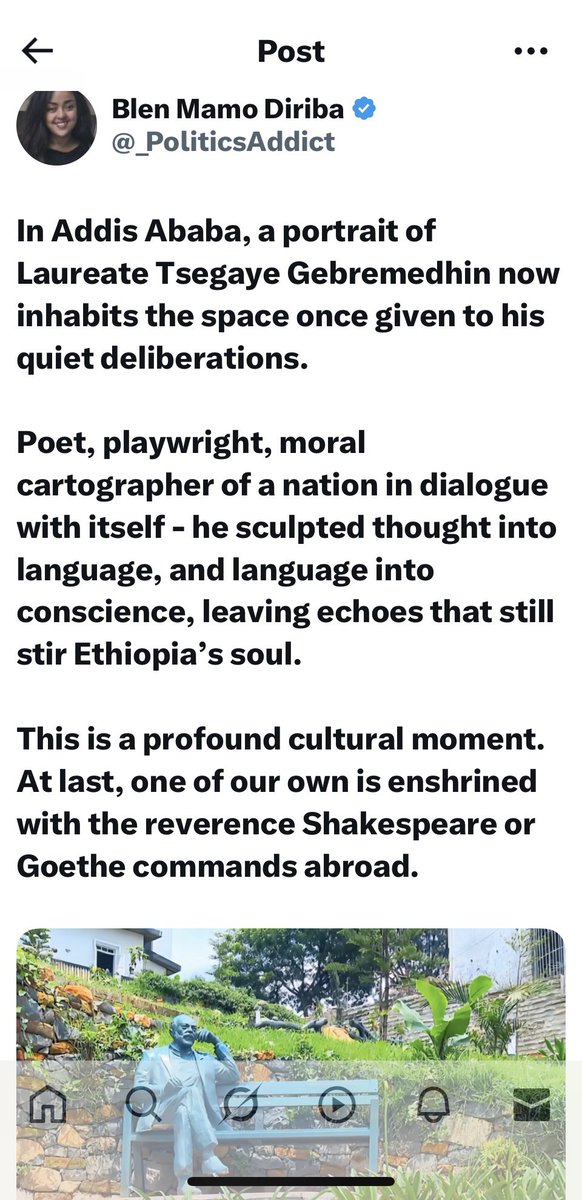 Post

Blen Mamo Diriba
@_PoliticsAddict

In Addis Ababa, a portrait of Laureate Tsegaye Gebremedhin now inhabits the space once given to his quiet deliberations.

Poet, playwright, moral cartographer of a nation in dialogue with itself - he sculpted thought into language, and language into conscience, leaving echoes that still stir Ethiopia's soul.

This is a profound cultural moment. At last, one of our own is enshrined with the reverence Shakespeare or Goethe commands abroad.